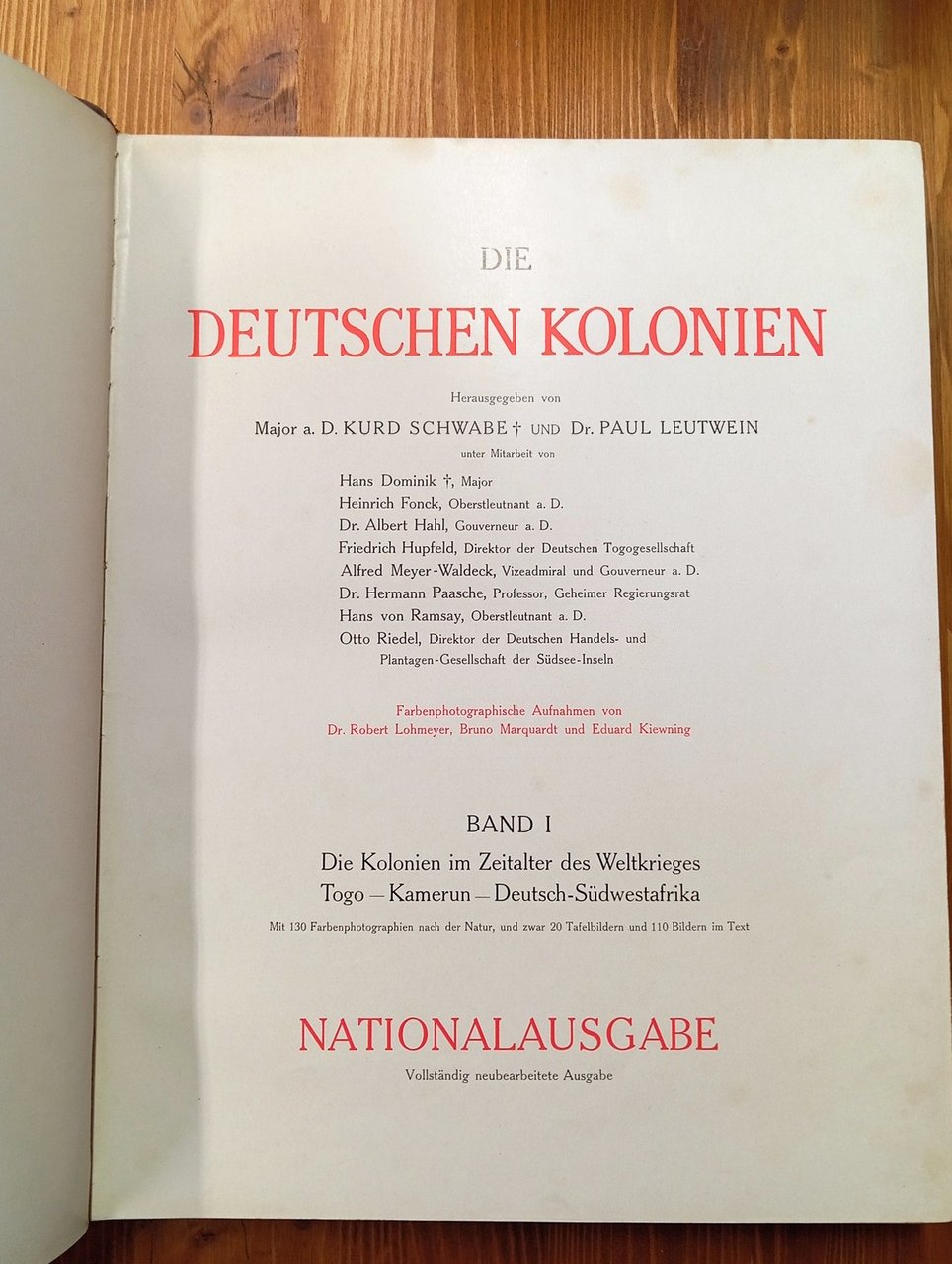 DIE

DEUTSCHEN KOLONIEN

Herausgegeben von

Major a. D. KURD SCHWABE † UND Dr. PAUL LEUTWEIN

unter Mitarbeit von

Hans Dominik †, Major
Heinrich Fonck, Oberstleutnant a. D.
Dr. Albert Hahl, Gouverneur a. D.
Friedrich Hupfeld, Direktor der Deutschen Togogesellschaft
Alfred Meyer-Waldeck, Vizeadmiral und Gouverneur a. D.
Dr. Hermann Paasche, Professor, Geheimer Regierungsrat
Hans von Ramsay, Oberstleutnant a. D.
Otto Riedel, Direktor der Deutschen Handels- und Plantagen-Gesellschaft der Südsee-Inseln

Farbenphotographische Aufnahmen von
Dr. Robert Lohmeyer, Bruno Marquardt und Eduard Kiewning

BAND I
Die Kolonien im Zeitalter des Weltkrieges
Togo — Kamerun — Deutsch-Südwestafrika

Mit 130 Farbenphotographien nach der Natur, und zwar 20 Tafelbildern und 110 Bildern im Text

NATIONALAUSGABE

Vollständig neubearbeitete Ausgabe